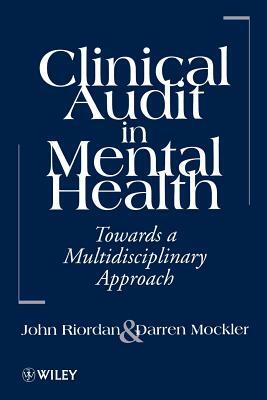 Clinical Audit in Mental Health

Towards a Multidisciplinary Approach

John Riordan & Darren Mockler

WILEY